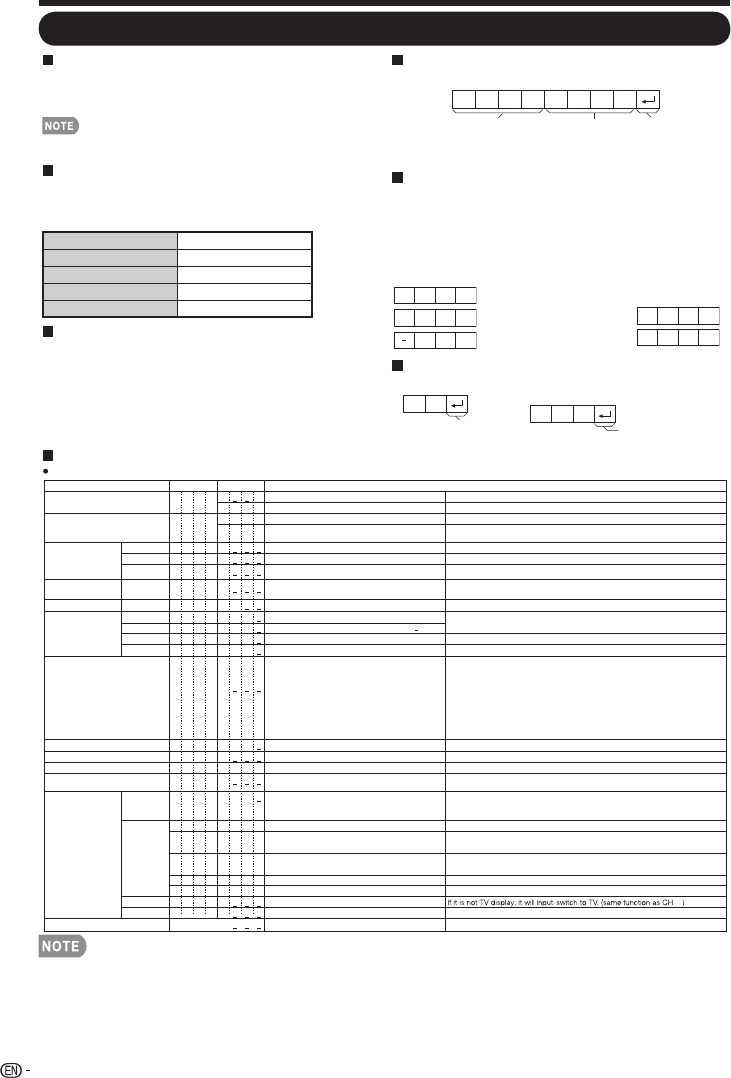 NOTE

If it is not TV display, it will input switch to TV. (same function as CH )

NOTE

EN -